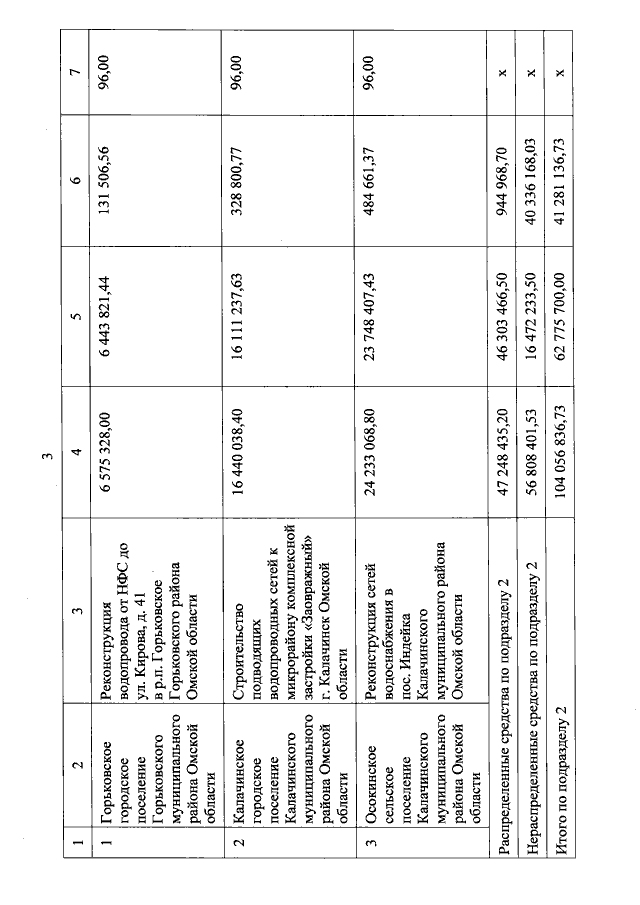 3

| 1 | 2 | 3 | 4 | 5 | 6 | 7 |
|---|---|---|---|---|---|---|
| 1 | Горьковское городское поселение Горьковского муниципального района Омской области | Реконструкция водопровода от НФС до ул. Кирова, д. 41 в р.п. Горьковское Горьковского района Омской области | 6 575 328,00 | 6 443 821,44 | 131 506,56 | 96,00 |
| 2 | Калачинское городское поселение Калачинского муниципального района Омской области | Строительство подводящих водопроводных сетей к микрорайону комплексной застройки «Заовражный» г. Калачинск Омской области | 16 440 038,40 | 16 111 237,63 | 328 800,77 | 96,00 |
| 3 | Осокинское сельское поселение Калачинского муниципального района Омской области | Реконструкция сетей водоснабжения в пос. Индейка Калачинского муниципального района Омской области | 24 233 068,80 | 23 748 407,43 | 484 661,37 | 96,00 |
| Распределенные средства по подразделу 2 | | | 47 248 435,20 | 46 303 466,50 | 944 968,70 | x |
| Нераспределенные средства по подразделу 2 | | | 56 808 401,53 | 16 472 233,50 | 40 336 168,03 | x |
| Итого по подразделу 2 | | | 104 056 836,73 | 62 775 700,00 | 41 281 136,73 | x |